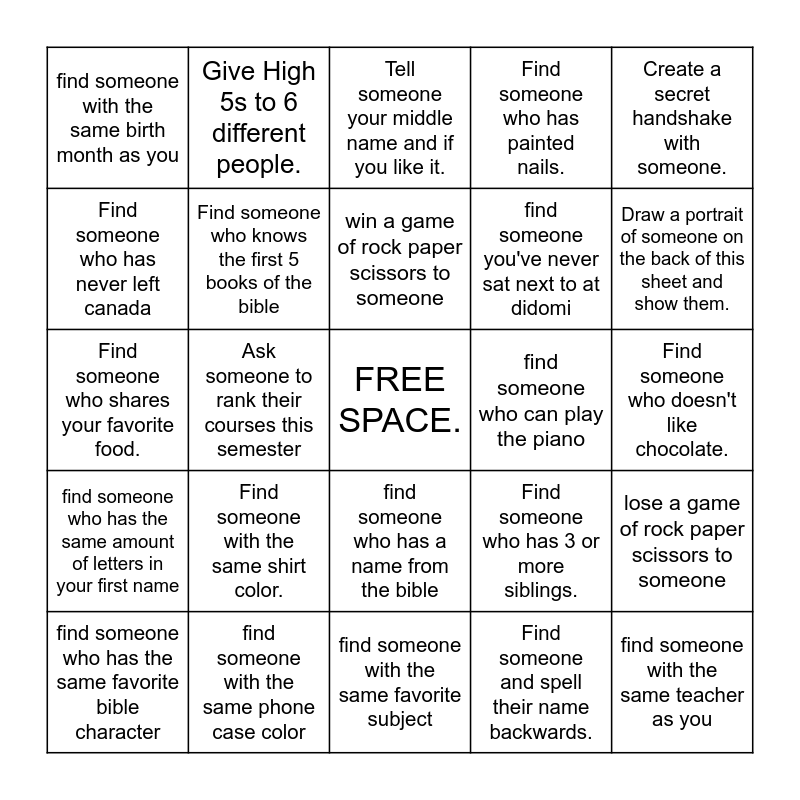 | find someone with the same birth month as you | Give High 5s to 6 different people. | Tell someone your middle name and if you like it. | Find someone who has painted nails. | Create a secret handshake with someone. |
|---|---|---|---|---|
| Find someone who has never left canada | Find someone who knows the first 5 books of the bible | win a game of rock paper scissors to someone | find someone you've never sat next to at didomi | Draw a portrait of someone on the back of this sheet and show them. |
| Find someone who shares your favorite food. | Ask someone to rank their courses this semester | FREE SPACE. | find someone who can play the piano | Find someone who doesn't like chocolate. |
| find someone who has the same amount of letters in your first name | Find someone with the same shirt color. | find someone who has a name from the bible | Find someone who has 3 or more siblings. | lose a game of rock paper scissors to someone |
| find someone who has the same favorite bible character | find someone with the same phone case color | find someone with the same favorite subject | Find someone and spell their name backwards. | find someone with the same teacher as you |